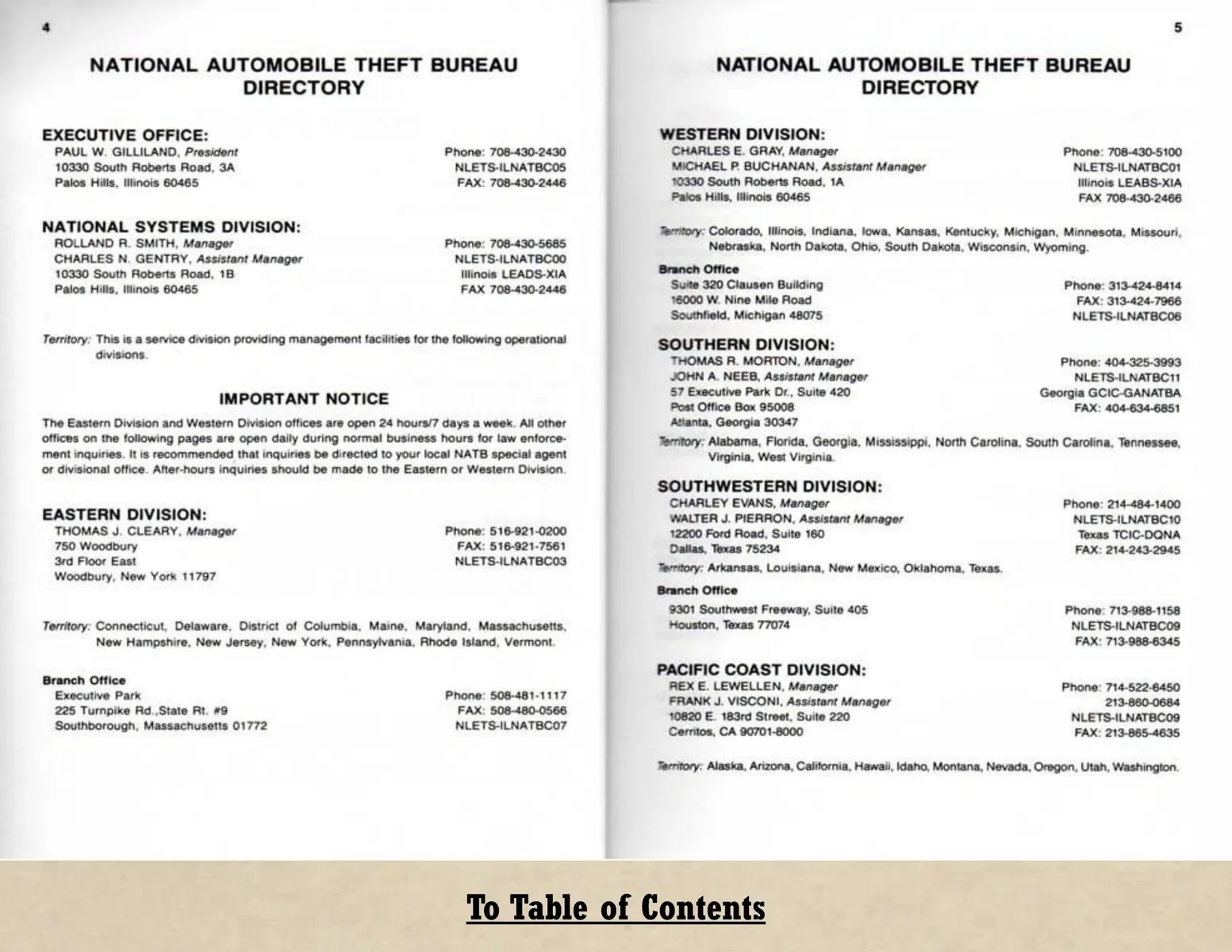 4

NATIONAL AUTOMOBILE THEFT BUREAU DIRECTORY

EXECUTIVE OFFICE:
PAUL W. GILLILAND, President
10330 South Roberts Road, 3A
Palos Hills, Illinois 60465

Phone: 708-430-2430
NLETS-ILNATBC05
FAX: 708-430-2446

NATIONAL SYSTEMS DIVISION:
ROLLAND R. SMITH, Manager
CHARLES N. GENTRY, Assistant Manager
10330 South Roberts Road, 1B
Palos Hills, Illinois 60465

Phone: 708-430-5685
NLETS-ILNATBC00
Illinois LEADS-XIA
FAX 708-430-2446

Territory: This is a service division providing management facilities for the following operational divisions.

IMPORTANT NOTICE

The Eastern Division and Western Division offices are open 24 hours/7 days a week. All other offices on the following pages are open daily during normal business hours for law enforcement inquiries. It is recommended that inquiries be directed to your local NATB special agent or divisional office. After-hours inquiries should be made to the Eastern or Western Division.

EASTERN DIVISION:
THOMAS J. CLEARY, Manager
750 Woodbury
3rd Floor East
Woodbury, New York 11797

Phone: 516-921-0200
FAX: 516-921-7561
NLETS-ILNATBC03

Territory: Connecticut, Delaware, District of Columbia, Maine, Maryland, Massachusetts, New Hampshire, New Jersey, New York, Pennsylvania, Rhode Island, Vermont.

Branch Office
Executive Park
225 Turnpike Rd.,State Rt. #9
Southborough, Massachusetts 01772

Phone: 508-481-1117
FAX: 508-480-0566
NLETS-ILNATBC07

5

NATIONAL AUTOMOBILE THEFT BUREAU DIRECTORY

WESTERN DIVISION:
CHARLES E. GRAY, Manager
MICHAEL P. BUCHANAN, Assistant Manager
10330 South Roberts Road, 1A
Palos Hills, Illinois 60465

Phone: 708-430-5100
NLETS-ILNATBC01
Illinois LEABS-XIA
FAX 708-430-2466

Territory: Colorado, Illinois, Indiana, Iowa, Kansas, Kentucky, Michigan, Minnesota, Missouri, Nebraska, North Dakota, Ohio, South Dakota, Wisconsin, Wyoming.

Branch Office
Suite 320 Clausen Building
16000 W. Nine Mile Road
Southfield, Michigan 48075

Phone: 313-424-8414
FAX: 313-424-7966
NLETS-ILNATBC06

SOUTHERN DIVISION:
THOMAS R. MORTON, Manager
JOHN A. NEEB, Assistant Manager
57 Executive Park Dr., Suite 420
Post Office Box 95008
Atlanta, Georgia 30347

Phone: 404-325-3993
NLETS-ILNATBC11
Georgia GCIC-GANATBA
FAX: 404-634-6851

Territory: Alabama, Florida, Georgia, Mississippi, North Carolina, South Carolina, Tennessee, Virginia, West Virginia.

SOUTHWESTERN DIVISION:
CHARLEY EVANS, Manager
WALTER J. PIERRON, Assistant Manager
12200 Ford Road, Suite 160
Dallas, Texas 75234

Phone: 214-484-1400
NLETS-ILNATBC10
Texas TCIC-DQNA
FAX: 214-243-2945

Territory: Arkansas, Louisiana, New Mexico, Oklahoma, Texas.

Branch Office
9301 Southwest Freeway, Suite 405
Houston, Texas 77074

Phone: 713-988-1158
NLETS-ILNATBC09
FAX: 713-988-6345

PACIFIC COAST DIVISION:
REX E. LEWELLEN, Manager
FRANK J. VISCONI, Assistant Manager
10820 E. 183rd Street, Suite 220
Cerritos, CA 90701-8000

Phone: 714-522-6450
213-860-0684
NLETS-ILNATBC09
FAX: 213-865-4635

Territory: Alaska, Arizona, California, Hawaii, Idaho, Montana, Nevada, Oregon, Utah, Washington.

To Table of Contents